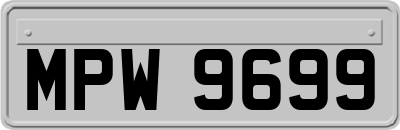 MPW 9699